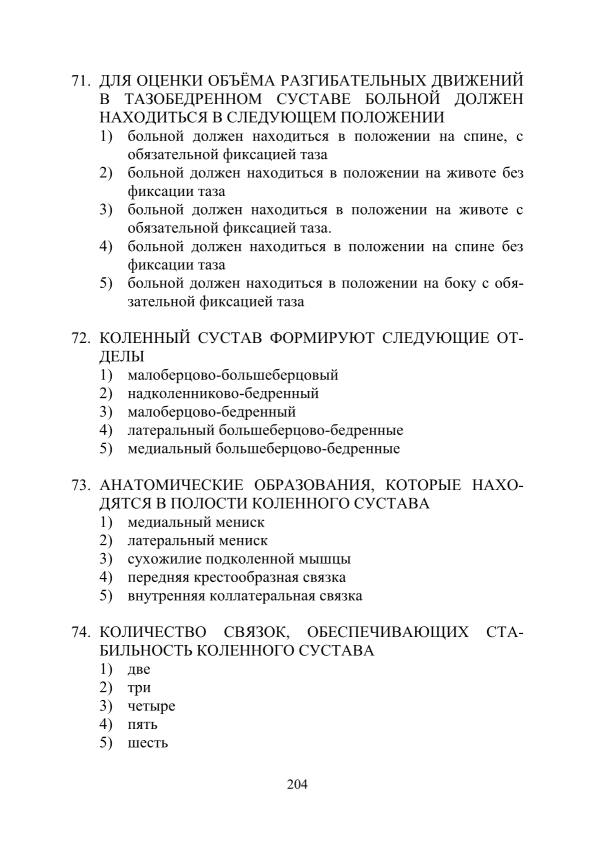 71. ДЛЯ ОЦЕНКИ ОБЪЁМА РАЗГИБАТЕЛЬНЫХ ДВИЖЕНИЙ В ТАЗОБЕДРЕННОМ СУСТАВЕ БОЛЬНОЙ ДОЛЖЕН НАХОДИТЬСЯ В СЛЕДУЮЩЕМ ПОЛОЖЕНИИ
1) больной должен находиться в положении на спине, с обязательной фиксацией таза
2) больной должен находиться в положении на животе без фиксации таза
3) больной должен находиться в положении на животе с обязательной фиксацией таза.
4) больной должен находиться в положении на спине без фиксации таза
5) больной должен находиться в положении на боку с обязательной фиксацией таза

72. КОЛЕННЫЙ СУСТАВ ФОРМИРУЮТ СЛЕДУЮЩИЕ ОТДЕЛЫ
1) малоберцово-большеберцовый
2) надколенниково-бедренный
3) малоберцово-бедренный
4) латеральный большеберцово-бедренные
5) медиальный большеберцово-бедренные

73. АНАТОМИЧЕСКИЕ ОБРАЗОВАНИЯ, КОТОРЫЕ НАХОДЯТСЯ В ПОЛОСТИ КОЛЕННОГО СУСТАВА
1) медиальный мениск
2) латеральный мениск
3) сухожилие подколенной мышцы
4) передняя крестообразная связка
5) внутренняя коллатеральная связка

74. КОЛИЧЕСТВО СВЯЗОК, ОБЕСПЕЧИВАЮЩИХ СТАБИЛЬНОСТЬ КОЛЕННОГО СУСТАВА
1) две
2) три
3) четыре
4) пять
5) шесть

204